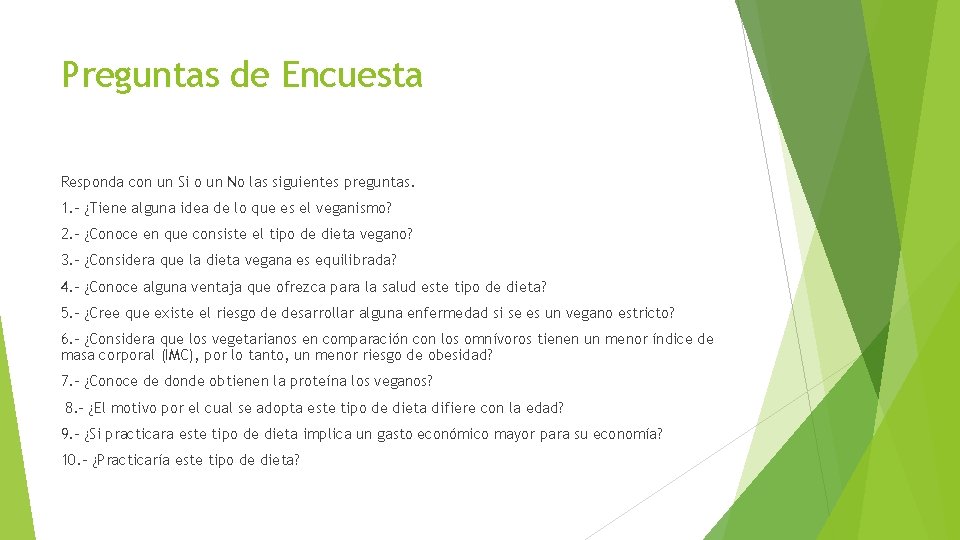 Preguntas de Encuesta

Responda con un Si o un No las siguientes preguntas.

1.- ¿Tiene alguna idea de lo que es el veganismo?

2.- ¿Conoce en que consiste el tipo de dieta vegano?

3.- ¿Considera que la dieta vegana es equilibrada?

4.- ¿Conoce alguna ventaja que ofrezca para la salud este tipo de dieta?

5.- ¿Cree que existe el riesgo de desarrollar alguna enfermedad si se es un vegano estricto?

6.- ¿Considera que los vegetarianos en comparación con los omnívoros tienen un menor índice de masa corporal (IMC), por lo tanto, un menor riesgo de obesidad?

7.- ¿Conoce de donde obtienen la proteína los veganos?

8.- ¿El motivo por el cual se adopta este tipo de dieta difiere con la edad?

9.- ¿Si practicara este tipo de dieta implica un gasto económico mayor para su economía?

10.- ¿Practicaría este tipo de dieta?